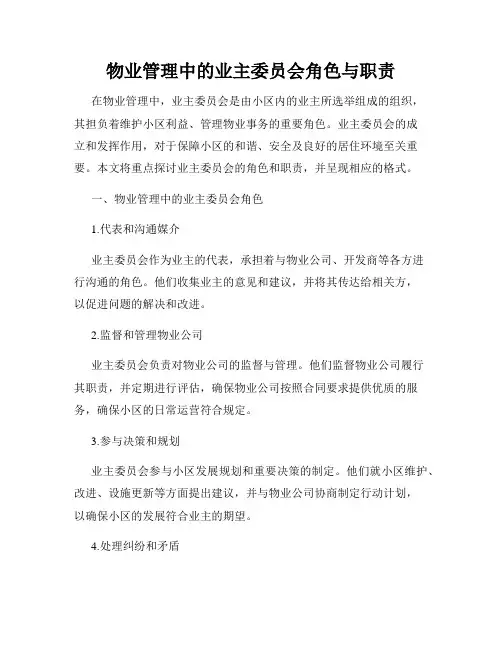 物业管理中的业主委员会角色与职责

在物业管理中，业主委员会是由小区内的业主所选举组成的组织，其担负着维护小区利益、管理物业事务的重要角色。业主委员会的成立和发挥作用，对于保障小区的和谐、安全及良好的居住环境至关重要。本文将重点探讨业主委员会的角色和职责，并呈现相应的格式。

一、物业管理中的业主委员会角色

1.代表和沟通媒介

业主委员会作为业主的代表，承担着与物业公司、开发商等各方进行沟通的角色。他们收集业主的意见和建议，并将其传达给相关方，以促进问题的解决和改进。

2.监督和管理物业公司

业主委员会负责对物业公司的监督与管理。他们监督物业公司履行其职责，并定期进行评估，确保物业公司按照合同要求提供优质的服务，确保小区的日常运营符合规定。

3.参与决策和规划

业主委员会参与小区发展规划和重要决策的制定。他们就小区维护、改进、设施更新等方面提出建议，并与物业公司协商制定行动计划，以确保小区的发展符合业主的期望。

4.处理纠纷和矛盾